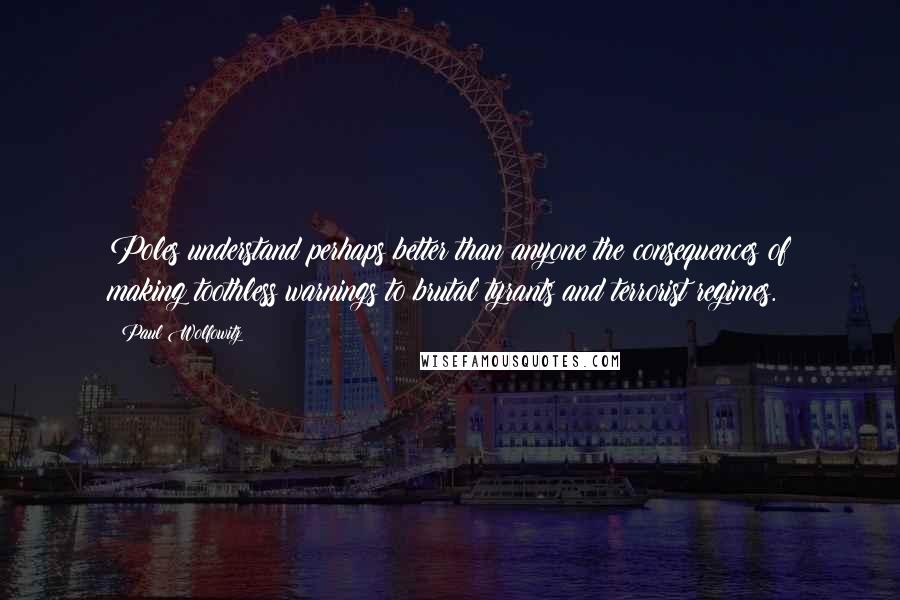 Poles understand perhaps better than anyone the consequences of making toothless warnings to brutal tyrants and terrorist regimes.

Paul Wolfowitz

WISEFAMOUSQUOTES.COM